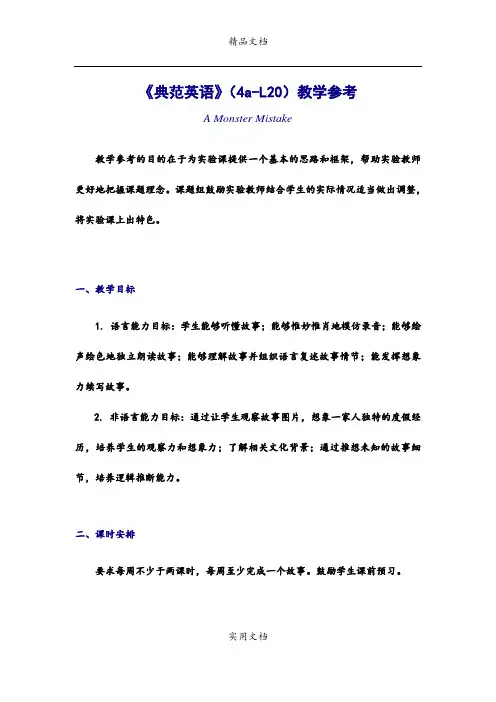 精品文档

《典范英语》（4a-L20）教学参考

A Monster Mistake

教学参考的目的在于为实验课提供一个基本的思路和框架，帮助实验教师更好地把握课题理念。课题组鼓励实验教师结合学生的实际情况适当做出调整，将实验课上出特色。

一、教学目标

1. 语言能力目标：学生能够听懂故事；能够惟妙惟肖地模仿录音；能够绘声绘色地独立朗读故事；能够理解故事并组织语言复述故事情节；能发挥想象力续写故事。

2. 非语言能力目标：通过让学生观察故事图片，想象一家人独特的度假经历，培养学生的观察力和想象力；了解相关文化背景；通过推想未知的故事细节，培养逻辑推断能力。

二、课时安排

要求每周不少于两课时，每周至少完成一个故事。鼓励学生课前预习。

实用文档